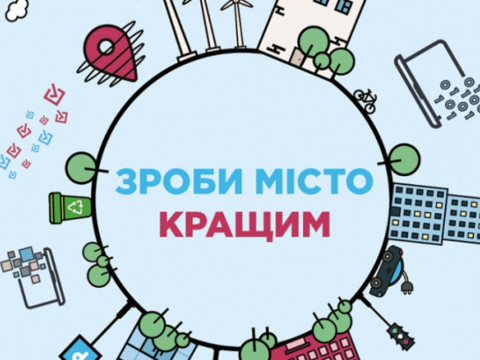 ЗРОБИ МІСТО
КРАЩИМ